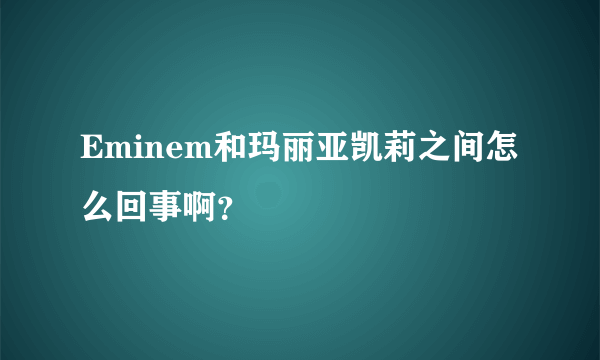 Eminem和玛丽亚凯莉之间怎么回事啊?